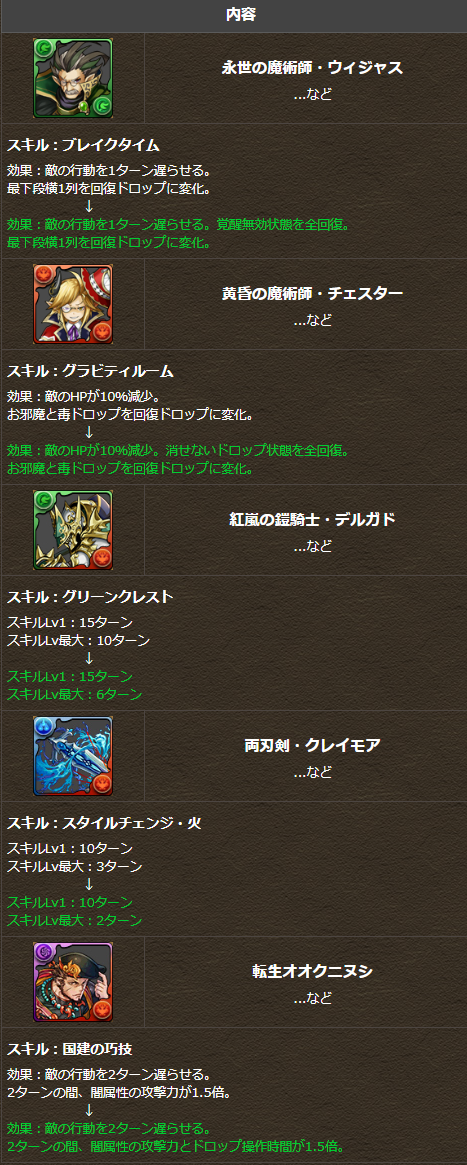 内容

永世の魔術師・ウィジャス
...など

スキル：ブレイクタイム
効果：敵の行動を1ターン遅らせる。
最下段横1列を回復ドロップに変化。
↓
効果：敵の行動を1ターン遅らせる。覚醒無効状態を全回復。
最下段横1列を回復ドロップに変化。

黄昏の魔術師・チェスター
...など

スキル：グラビティルーム
効果：敵のHPが10%減少。
お邪魔と毒ドロップを回復ドロップに変化。
↓
効果：敵のHPが10%減少。消せないドロップ状態を全回復。
お邪魔と毒ドロップを回復ドロップに変化。

紅嵐の鎧騎士・デルガド
...など

スキル：グリーンクレスト
スキルLv1：15ターン
スキルLv最大：10ターン
↓
スキルLv1：15ターン
スキルLv最大：6ターン

両刃剣・クレイモア
...など

スキル：スタイルチェンジ・火
スキルLv1：10ターン
スキルLv最大：3ターン
↓
スキルLv1：10ターン
スキルLv最大：2ターン

転生オオクニヌシ
...など

スキル：国建の巧技
効果：敵の行動を2ターン遅らせる。
2ターンの間、闇属性の攻撃力が1.5倍。
↓
効果：敵の行動を2ターン遅らせる。
2ターンの間、闇属性の攻撃力とドロップ操作時間が1.5倍。